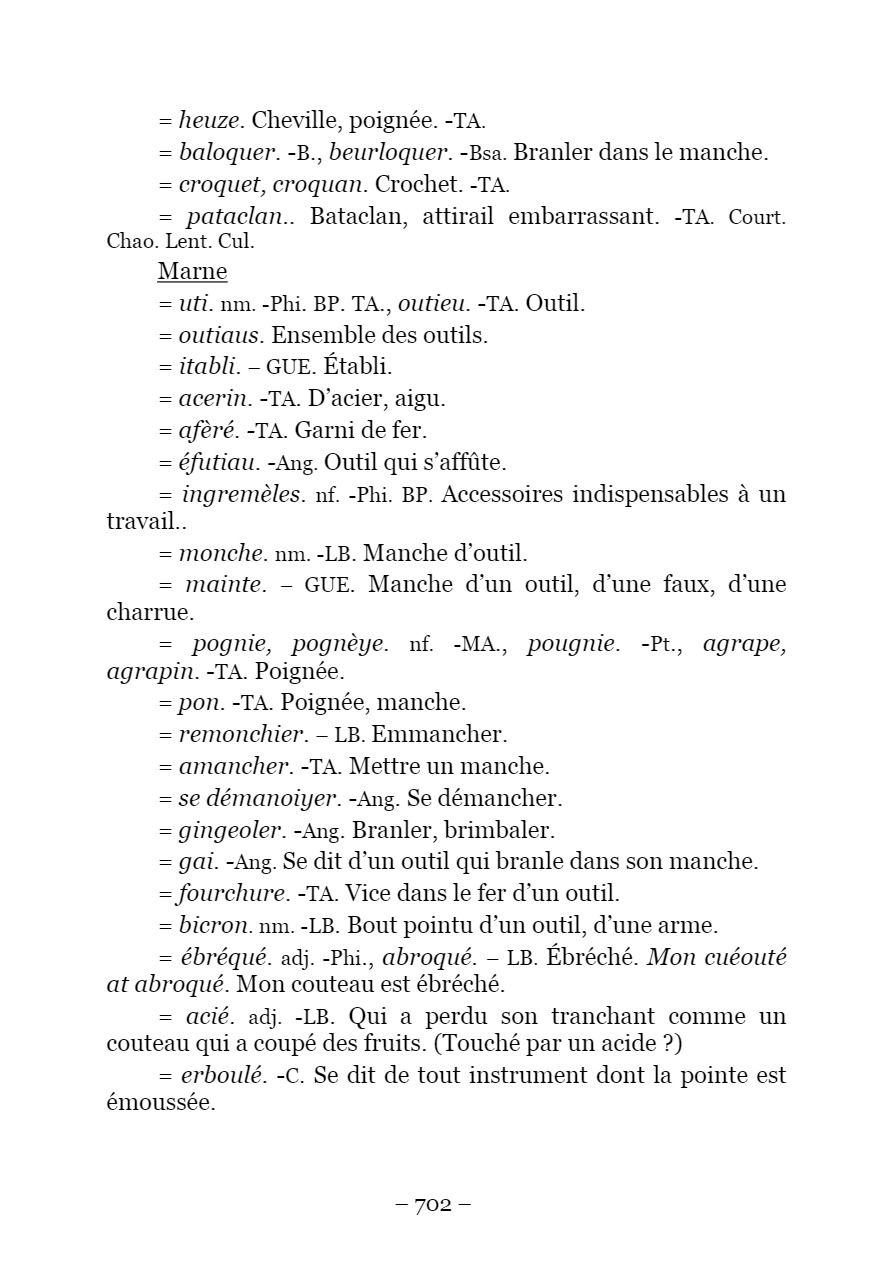 = heuze. Cheville, poignée. -TA.

= baloquer. -B., beurloquer. -Bsa. Branler dans le manche.

= croquet, croquan. Crochet. -TA.

= pataclan.. Bataclan, attirail embarrassant. -TA. Court. Chao. Lent. Cul.

Marne

= uti. nm. -Phi. BP. TA., outieu. -TA. Outil.

= outiaus. Ensemble des outils.

= itabli. – GUE. Établi.

= acerin. -TA. D'acier, aigu.

= afèré. -TA. Garni de fer.

= éfutiau. -Ang. Outil qui s'affûte.

= ingremèles. nf. -Phi. BP. Accessoires indispensables à un travail..

= monche. nm. -LB. Manche d'outil.

= mainte. – GUE. Manche d'un outil, d'une faux, d'une charrue.

= pognie, pognèye. nf. -MA., pougnie. -Pt., agrape, agrapin. -TA. Poignée.

= pon. -TA. Poignée, manche.

= remonchier. – LB. Emmancher.

= amancher. -TA. Mettre un manche.

= se démanoiyer. -Ang. Se démancher.

= gingeoler. -Ang. Branler, brimbaler.

= gai. -Ang. Se dit d'un outil qui branle dans son manche.

= fourchure. -TA. Vice dans le fer d'un outil.

= bicron. nm. -LB. Bout pointu d'un outil, d'une arme.

= ébréqué. adj. -Phi., abroqué. – LB. Ébréché. Mon cuéouté at abroqué. Mon couteau est ébréché.

= acié. adj. -LB. Qui a perdu son tranchant comme un couteau qui a coupé des fruits. (Touché par un acide ?)

= erboulé. -C. Se dit de tout instrument dont la pointe est émoussée.

– 702 –